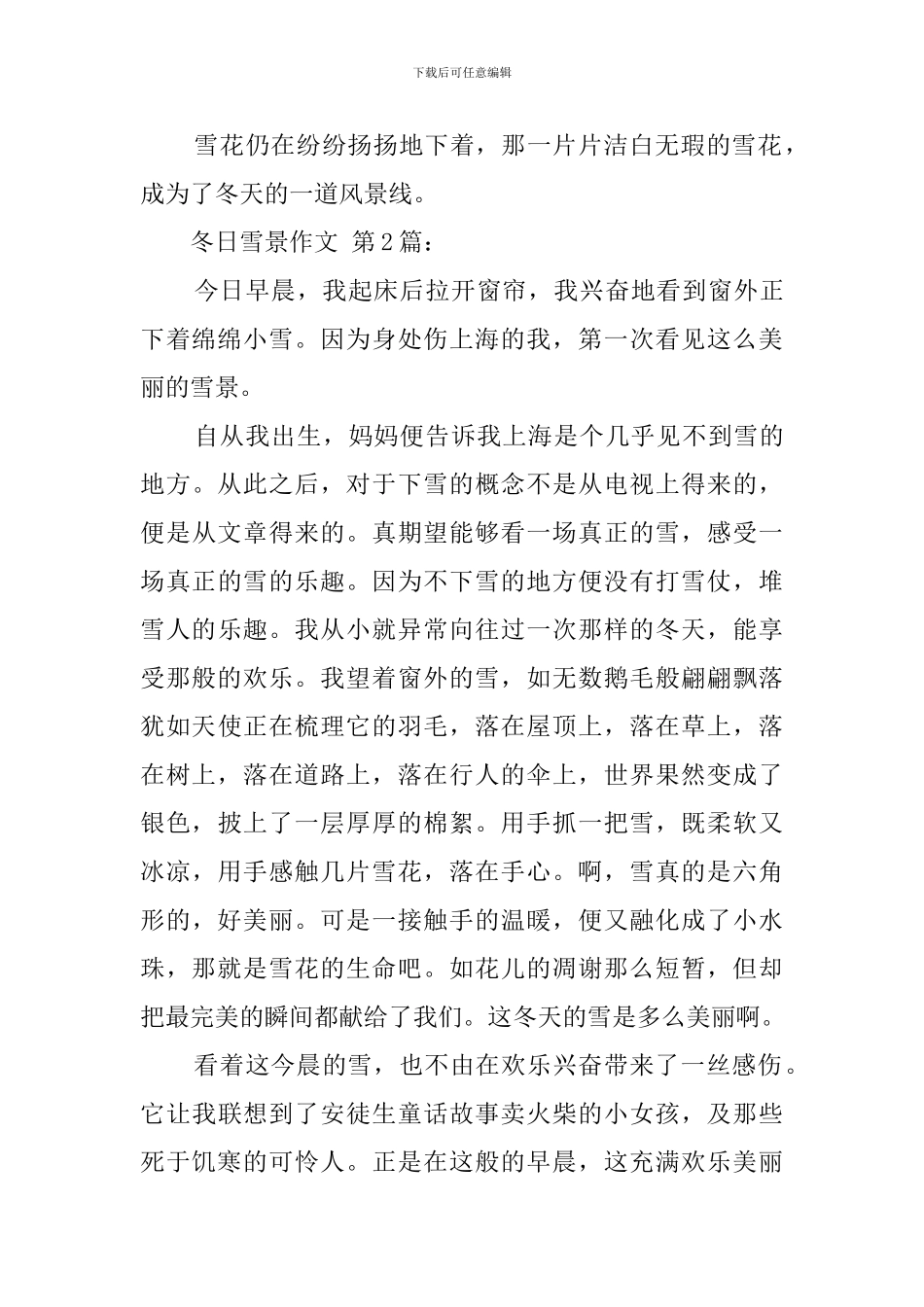 下载后可任意编辑

雪花仍在纷纷扬扬地下着，那一片片洁白无瑕的雪花，成为了冬天的一道风景线。

冬日雪景作文 第2篇：

今日早晨，我起床后拉开窗帘，我兴奋地看到窗外正下着绵绵小雪。因为身处伤上海的我，第一次看见这么美丽的雪景。

自从我出生，妈妈便告诉我上海是个几乎见不到雪的地方。从此之后，对于下雪的概念不是从电视上得来的，便是从文章得来的。真期望能够看一场真正的雪，感受一场真正的雪的乐趣。因为不下雪的地方便没有打雪仗，堆雪人的乐趣。我从小就异常向往过一次那样的冬天，能享受那般的欢乐。我望着窗外的雪，如无数鹅毛般翩翩飘落犹如天使正在梳理它的羽毛，落在屋顶上，落在草上，落在树上，落在道路上，落在行人的伞上，世界果然变成了银色，披上了一层厚厚的棉絮。用手抓一把雪，既柔软又冰凉，用手感触几片雪花，落在手心。啊，雪真的是六角形的，好美丽。可是一接触手的温暖，便又融化成了小水珠，那就是雪花的生命吧。如花儿的凋谢那么短暂，但却把最完美的瞬间都献给了我们。这冬天的雪是多么美丽啊。

看着这今晨的雪，也不由在欢乐兴奋带来了一丝感伤。它让我联想到了安徒生童话故事卖火柴的小女孩，及那些死于饥寒的可怜人。正是在这般的早晨，这充满欢乐美丽